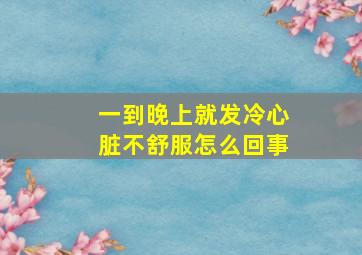 一到晚上就发冷心脏不舒服怎么回事